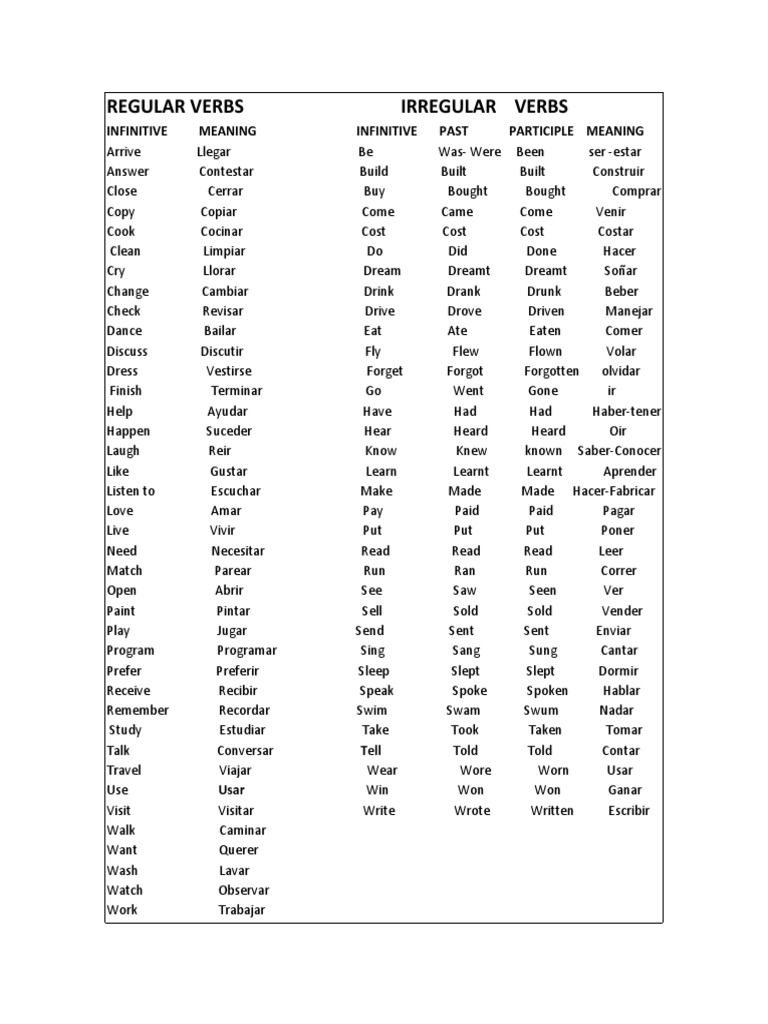 REGULAR VERBS

| INFINITIVE | MEANING |
|---|---|
| Arrive | Llegar |
| Answer | Contestar |
| Close | Cerrar |
| Copy | Copiar |
| Cook | Cocinar |
| Clean | Limpiar |
| Cry | Llorar |
| Change | Cambiar |
| Check | Revisar |
| Dance | Bailar |
| Discuss | Discutir |
| Dress | Vestirse |
| Finish | Terminar |
| Help | Ayudar |
| Happen | Suceder |
| Laugh | Reir |
| Like | Gustar |
| Listen to | Escuchar |
| Love | Amar |
| Live | Vivir |
| Need | Necesitar |
| Match | Parear |
| Open | Abrir |
| Paint | Pintar |
| Play | Jugar |
| Program | Programar |
| Prefer | Preferir |
| Receive | Recibir |
| Remember | Recordar |
| Study | Estudiar |
| Talk | Conversar |
| Travel | Viajar |
| Use | Usar |
| Visit | Visitar |
| Walk | Caminar |
| Want | Querer |
| Wash | Lavar |
| Watch | Observar |
| Work | Trabajar |

IRREGULAR VERBS

| INFINITIVE | PAST | PARTICIPLE | MEANING |
|---|---|---|---|
| Be | Was- Were | Been | ser -estar |
| Build | Built | Built | Construir |
| Buy | Bought | Bought | Comprar |
| Come | Came | Come | Venir |
| Cost | Cost | Cost | Costar |
| Do | Did | Done | Hacer |
| Dream | Dreamt | Dreamt | Soñar |
| Drink | Drank | Drunk | Beber |
| Drive | Drove | Driven | Manejar |
| Eat | Ate | Eaten | Comer |
| Fly | Flew | Flown | Volar |
| Forget | Forgot | Forgotten | olvidar |
| Go | Went | Gone | ir |
| Have | Had | Had | Haber-tener |
| Hear | Heard | Heard | Oir |
| Know | Knew | known | Saber-Conocer |
| Learn | Learnt | Learnt | Aprender |
| Make | Made | Made | Hacer-Fabricar |
| Pay | Paid | Paid | Pagar |
| Put | Put | Put | Poner |
| Read | Read | Read | Leer |
| Run | Ran | Run | Correr |
| See | Saw | Seen | Ver |
| Sell | Sold | Sold | Vender |
| Send | Sent | Sent | Enviar |
| Sing | Sang | Sung | Cantar |
| Sleep | Slept | Slept | Dormir |
| Speak | Spoke | Spoken | Hablar |
| Swim | Swam | Swum | Nadar |
| Take | Took | Taken | Tomar |
| Tell | Told | Told | Contar |
| Wear | Wore | Worn | Usar |
| Win | Won | Won | Ganar |
| Write | Wrote | Written | Escribir |